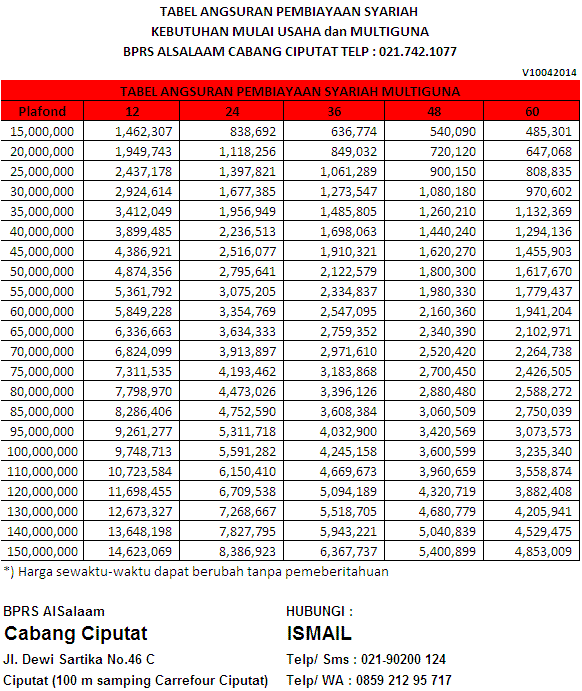 TABEL ANGSURAN PEMBIAYAAN SYARIAH
KEBUTUHAN MULAI USAHA dan MULTIGUNA
BPRS ALSALAAM CABANG CIPUTAT TELP : 021.742.1077

V10042014

TABEL ANGSURAN PEMBIAYAAN SYARIAH MULTIGUNA

| Plafond | 12 | 24 | 36 | 48 | 60 |
|---|---|---|---|---|---|
| 15,000,000 | 1,462,307 | 838,692 | 636,774 | 540,090 | 485,301 |
| 20,000,000 | 1,949,743 | 1,118,256 | 849,032 | 720,120 | 647,068 |
| 25,000,000 | 2,437,178 | 1,397,821 | 1,061,289 | 900,150 | 808,835 |
| 30,000,000 | 2,924,614 | 1,677,385 | 1,273,547 | 1,080,180 | 970,602 |
| 35,000,000 | 3,412,049 | 1,956,949 | 1,485,805 | 1,260,210 | 1,132,369 |
| 40,000,000 | 3,899,485 | 2,236,513 | 1,698,063 | 1,440,240 | 1,294,136 |
| 45,000,000 | 4,386,921 | 2,516,077 | 1,910,321 | 1,620,270 | 1,455,903 |
| 50,000,000 | 4,874,356 | 2,795,641 | 2,122,579 | 1,800,300 | 1,617,670 |
| 55,000,000 | 5,361,792 | 3,075,205 | 2,334,837 | 1,980,330 | 1,779,437 |
| 60,000,000 | 5,849,228 | 3,354,769 | 2,547,095 | 2,160,360 | 1,941,204 |
| 65,000,000 | 6,336,663 | 3,634,333 | 2,759,352 | 2,340,390 | 2,102,971 |
| 70,000,000 | 6,824,099 | 3,913,897 | 2,971,610 | 2,520,420 | 2,264,738 |
| 75,000,000 | 7,311,535 | 4,193,462 | 3,183,868 | 2,700,450 | 2,426,505 |
| 80,000,000 | 7,798,970 | 4,473,026 | 3,396,126 | 2,880,480 | 2,588,272 |
| 85,000,000 | 8,286,406 | 4,752,590 | 3,608,384 | 3,060,509 | 2,750,039 |
| 95,000,000 | 9,261,277 | 5,311,718 | 4,032,900 | 3,420,569 | 3,073,573 |
| 100,000,000 | 9,748,713 | 5,591,282 | 4,245,158 | 3,600,599 | 3,235,340 |
| 110,000,000 | 10,723,584 | 6,150,410 | 4,669,673 | 3,960,659 | 3,558,874 |
| 120,000,000 | 11,698,455 | 6,709,538 | 5,094,189 | 4,320,719 | 3,882,408 |
| 130,000,000 | 12,673,327 | 7,268,667 | 5,518,705 | 4,680,779 | 4,205,941 |
| 140,000,000 | 13,648,198 | 7,827,795 | 5,943,221 | 5,040,839 | 4,529,475 |
| 150,000,000 | 14,623,069 | 8,386,923 | 6,367,737 | 5,400,899 | 4,853,009 |

*) Harga sewaktu-waktu dapat berubah tanpa pemeberitahuan

BPRS AlSalaam
Cabang Ciputat
Jl. Dewi Sartika No.46 C
Ciputat (100 m samping Carrefour Ciputat)

HUBUNGI :
ISMAIL
Telp/ Sms : 021-90200 124
Telp/ WA : 0859 212 95 717